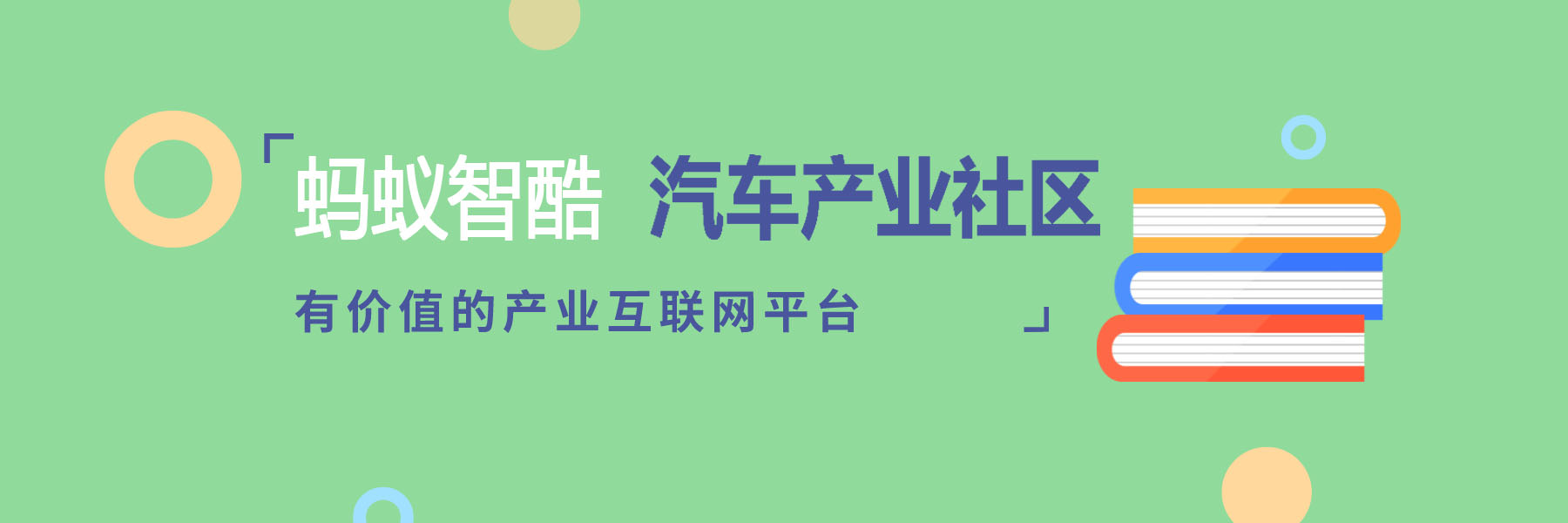 「蚂蚁智酷 汽车产业社区
有价值的产业互联网平台 」